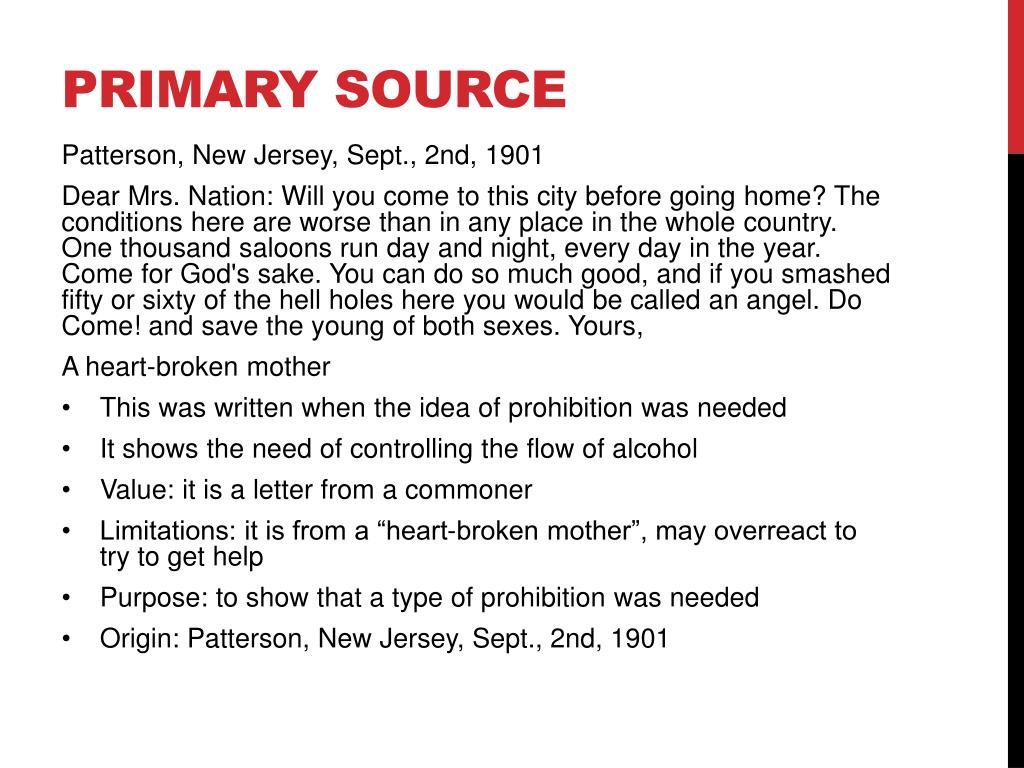 PRIMARY SOURCE

Patterson, New Jersey, Sept., 2nd, 1901

Dear Mrs. Nation: Will you come to this city before going home? The conditions here are worse than in any place in the whole country. One thousand saloons run day and night, every day in the year. Come for God's sake. You can do so much good, and if you smashed fifty or sixty of the hell holes here you would be called an angel. Do Come! and save the young of both sexes. Yours,

A heart-broken mother

• This was written when the idea of prohibition was needed
• It shows the need of controlling the flow of alcohol
• Value: it is a letter from a commoner
• Limitations: it is from a “heart-broken mother”, may overreact to try to get help
• Purpose: to show that a type of prohibition was needed
• Origin: Patterson, New Jersey, Sept., 2nd, 1901